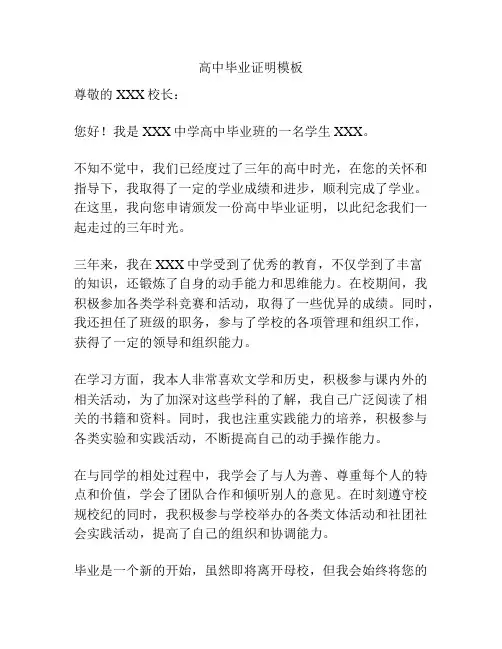 高中毕业证明模板

尊敬的 XXX 校长：

您好！我是 XXX 中学高中毕业班的一名学生 XXX。

不知不觉中，我们已经度过了三年的高中时光，在您的关怀和指导下，我取得了一定的学业成绩和进步，顺利完成了学业。在这里，我向您申请颁发一份高中毕业证明，以此纪念我们一起走过的三年时光。

三年来，我在 XXX 中学受到了优秀的教育，不仅学到了丰富的知识，还锻炼了自身的动手能力和思维能力。在校期间，我积极参加各类学科竞赛和活动，取得了一些优异的成绩。同时，我还担任了班级的职务，参与了学校的各项管理和组织工作，获得了一定的领导和组织能力。

在学习方面，我本人非常喜欢文学和历史，积极参与课内外的相关活动，为了加深对这些学科的了解，我自己广泛阅读了相关的书籍和资料。同时，我也注重实践能力的培养，积极参与各类实验和实践活动，不断提高自己的动手操作能力。

在与同学的相处过程中，我学会了与人为善、尊重每个人的特点和价值，学会了团队合作和倾听别人的意见。在时刻遵守校规校纪的同时，我积极参与学校举办的各类文体活动和社团社会实践活动，提高了自己的组织和协调能力。

毕业是一个新的开始，虽然即将离开母校，但我会始终将您的